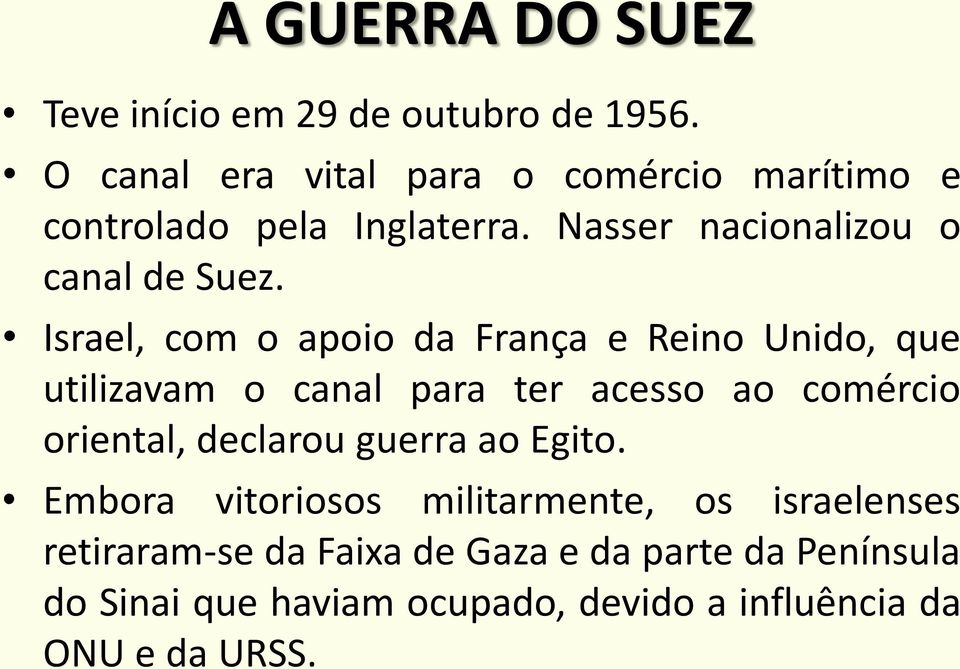 A GUERRA DO SUEZ

• Teve início em 29 de outubro de 1956.

• O canal era vital para o comércio marítimo e controlado pela Inglaterra. Nasser nacionalizou o canal de Suez.

• Israel, com o apoio da França e Reino Unido, que utilizavam o canal para ter acesso ao comércio oriental, declarou guerra ao Egito.

• Embora vitoriosos militarmente, os israelenses retiraram-se da Faixa de Gaza e da parte da Península do Sinai que haviam ocupado, devido a influência da ONU e da URSS.